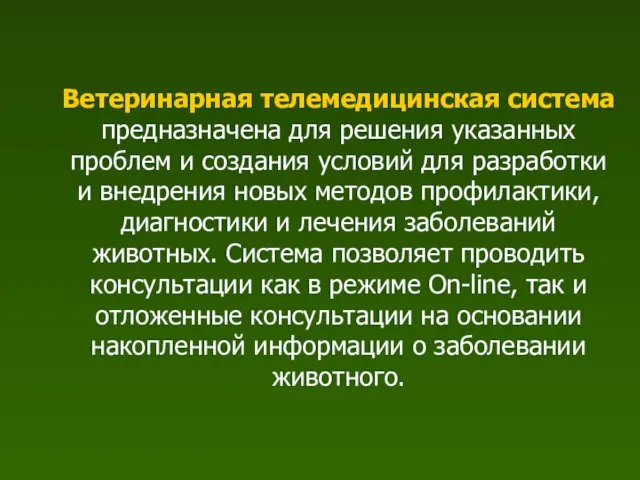 Ветеринарная телемедицинская система предназначена для решения указанных проблем и создания условий для разработки и внедрения новых методов профилактики, диагностики и лечения заболеваний животных. Система позволяет проводить консультации как в режиме On-line, так и отложенные консультации на основании накопленной информации о заболевании животного.